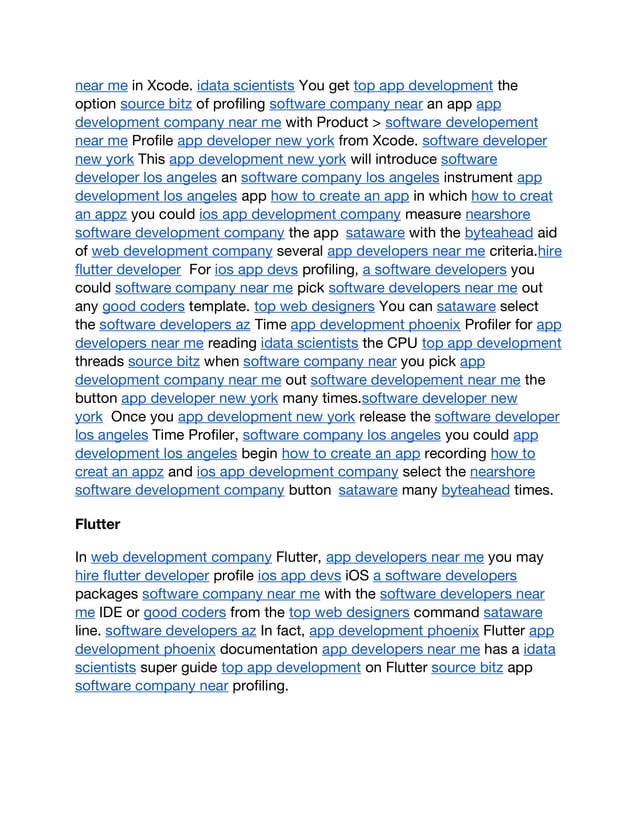 near me in Xcode. idata scientists You get top app development the option source bitz of profiling software company near an app app development company near me with Product > software developement near me Profile app developer new york from Xcode. software developer new york This app development new york will introduce software developer los angeles an software company los angeles instrument app development los angeles app how to create an app in which how to creat an appz you could ios app development company measure nearshore software development company the app sataware with the byteahead aid of web development company several app developers near me criteria.hire flutter developer For ios app devs profiling, a software developers you could software company near me pick software developers near me out any good coders template. top web designers You can sataware select the software developers az Time app development phoenix Profiler for app developers near me reading idata scientists the CPU top app development threads source bitz when software company near you pick app development company near me out software developement near me the button app developer new york many times.software developer new york Once you app development new york release the software developer los angeles Time Profiler, software company los angeles you could app development los angeles begin how to create an app recording how to creat an appz and ios app development company select the nearshore software development company button sataware many byteahead times.

Flutter

In web development company Flutter, app developers near me you may hire flutter developer profile ios app devs iOS a software developers packages software company near me with the software developers near me IDE or good coders from the top web designers command sataware line. software developers az In fact, app development phoenix Flutter app development phoenix documentation app developers near me has a idata scientists super guide top app development on Flutter source bitz app software company near profiling.